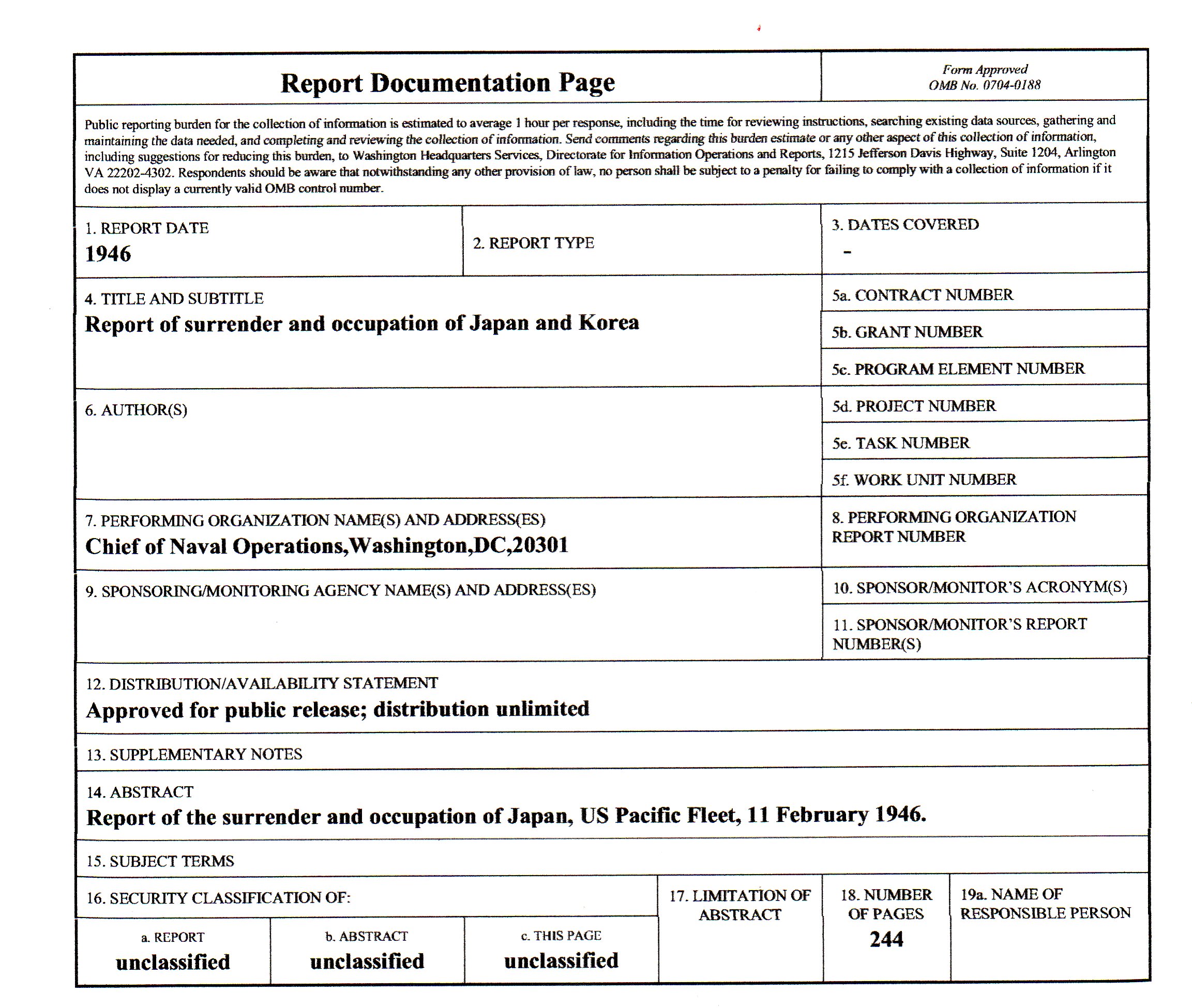 Report Documentation Page

Form Approved
OMB No. 0704-0188

Public reporting burden for the collection of information is estimated to average 1 hour per response, including the time for reviewing instructions, searching existing data sources, gathering and maintaining the data needed, and completing and reviewing the collection of information. Send comments regarding this burden estimate or any other aspect of this collection of information, including suggestions for reducing this burden, to Washington Headquarters Services, Directorate for Information Operations and Reports, 1215 Jefferson Davis Highway, Suite 1204, Arlington VA 22202-4302. Respondents should be aware that notwithstanding any other provision of law, no person shall be subject to a penalty for failing to comply with a collection of information if it does not display a currently valid OMB control number.

1. REPORT DATE
1946

2. REPORT TYPE

3. DATES COVERED
-

4. TITLE AND SUBTITLE
Report of surrender and occupation of Japan and Korea

5a. CONTRACT NUMBER

5b. GRANT NUMBER

5c. PROGRAM ELEMENT NUMBER

6. AUTHOR(S)

5d. PROJECT NUMBER

5e. TASK NUMBER

5f. WORK UNIT NUMBER

7. PERFORMING ORGANIZATION NAME(S) AND ADDRESS(ES)
Chief of Naval Operations,Washington,DC,20301

8. PERFORMING ORGANIZATION REPORT NUMBER

9. SPONSORING/MONITORING AGENCY NAME(S) AND ADDRESS(ES)

10. SPONSOR/MONITOR'S ACRONYM(S)

11. SPONSOR/MONITOR'S REPORT NUMBER(S)

12. DISTRIBUTION/AVAILABILITY STATEMENT
Approved for public release; distribution unlimited

13. SUPPLEMENTARY NOTES

14. ABSTRACT
Report of the surrender and occupation of Japan, US Pacific Fleet, 11 February 1946.

15. SUBJECT TERMS

16. SECURITY CLASSIFICATION OF:

a. REPORT
unclassified

b. ABSTRACT
unclassified

c. THIS PAGE
unclassified

17. LIMITATION OF ABSTRACT

18. NUMBER OF PAGES
244

19a. NAME OF RESPONSIBLE PERSON